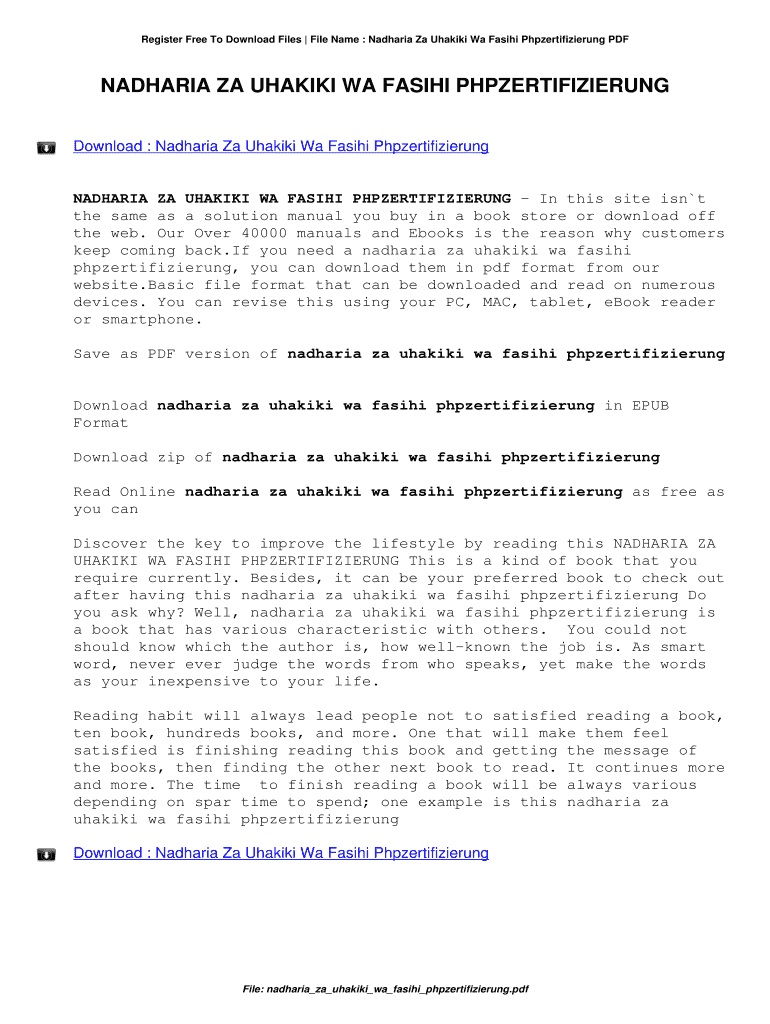 Register Free To Download Files | File Name : Nadharia Za Uhakiki Wa Fasihi Phpzertifizierung PDF

NADHARIA ZA UHAKIKI WA FASIHI PHPZERTIFIZIERUNG

Download : Nadharia Za Uhakiki Wa Fasihi Phpzertifizierung

NADHARIA ZA UHAKIKI WA FASIHI PHPZERTIFIZIERUNG - In this site isn`t the same as a solution manual you buy in a book store or download off the web. Our Over 40000 manuals and Ebooks is the reason why customers keep coming back.If you need a nadharia za uhakiki wa fasihi phpzertifizierung, you can download them in pdf format from our website.Basic file format that can be downloaded and read on numerous devices. You can revise this using your PC, MAC, tablet, eBook reader or smartphone.

Save as PDF version of nadharia za uhakiki wa fasihi phpzertifizierung

Download nadharia za uhakiki wa fasihi phpzertifizierung in EPUB Format

Download zip of nadharia za uhakiki wa fasihi phpzertifizierung

Read Online nadharia za uhakiki wa fasihi phpzertifizierung as free as you can

Discover the key to improve the lifestyle by reading this NADHARIA ZA UHAKIKI WA FASIHI PHPZERTIFIZIERUNG This is a kind of book that you require currently. Besides, it can be your preferred book to check out after having this nadharia za uhakiki wa fasihi phpzertifizierung Do you ask why? Well, nadharia za uhakiki wa fasihi phpzertifizierung is a book that has various characteristic with others. You could not should know which the author is, how well-known the job is. As smart word, never ever judge the words from who speaks, yet make the words as your inexpensive to your life.

Reading habit will always lead people not to satisfied reading a book, ten book, hundreds books, and more. One that will make them feel satisfied is finishing reading this book and getting the message of the books, then finding the other next book to read. It continues more and more. The time to finish reading a book will be always various depending on spar time to spend; one example is this nadharia za uhakiki wa fasihi phpzertifizierung

Download : Nadharia Za Uhakiki Wa Fasihi Phpzertifizierung

File: nadharia_za_uhakiki_wa_fasihi_phpzertifizierung.pdf